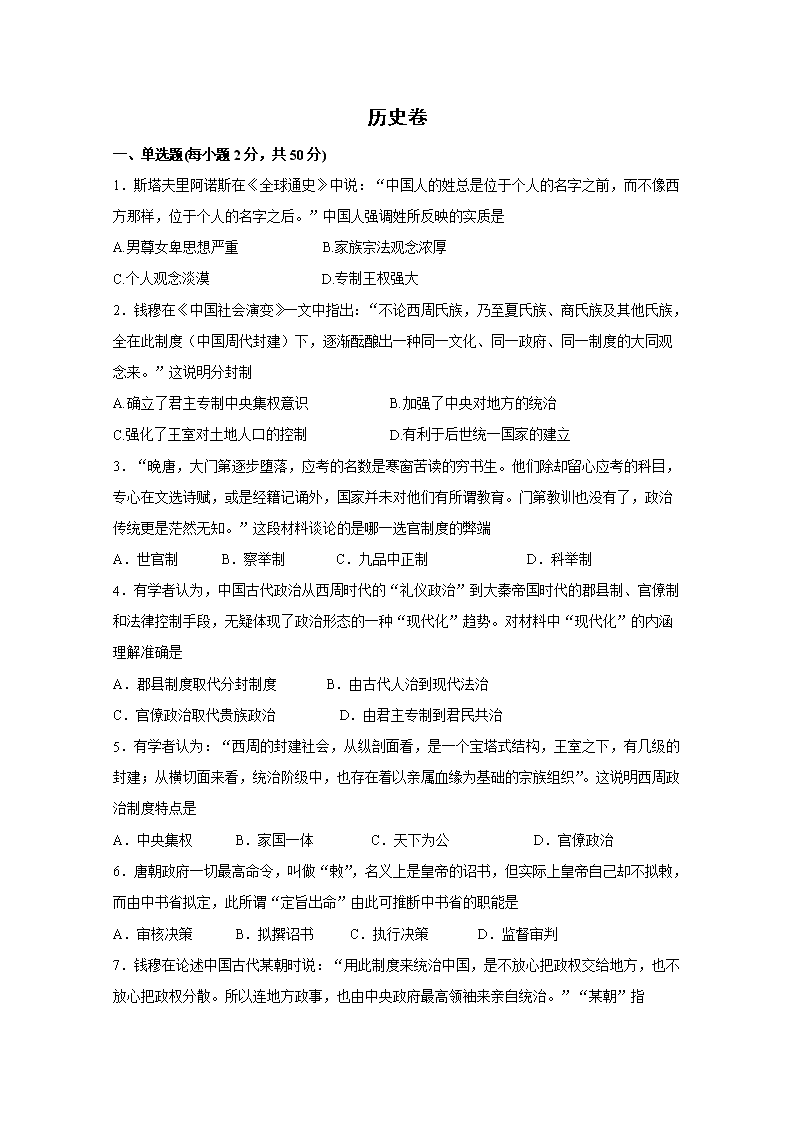 历史卷

一、单选题(每小题 2 分，共 50 分)

1．斯塔夫里阿诺斯在《全球通史》中说：“中国人的姓总是位于个人的名字之前，而不像西方那样，位于个人的名字之后。”中国人强调姓所反映的实质是

A.男尊女卑思想严重　　B.家族宗法观念浓厚

C.个人观念淡漠　　D.专制王权强大

2．钱穆在《中国社会演变》一文中指出：“不论西周氏族，乃至夏氏族、商氏族及其他氏族，全在此制度（中国周代封建）下，逐渐酝酿出一种同一文化、同一政府、同一制度的大同观念来。”这说明分封制

A.确立了君主专制中央集权意识　　B.加强了中央对地方的统治

C.强化了王室对土地人口的控制　　D.有利于后世统一国家的建立

3．“晚唐，大门第逐步堕落，应考的名数是寒窗苦读的穷书生。他们除却留心应考的科目，专心在文选诗赋，或是经籍记诵外，国家并未对他们有所谓教育。门第教训也没有了，政治传统更是茫然无知。”这段材料谈论的是哪一选官制度的弊端

A．世官制　　B．察举制　　C．九品中正制　　D．科举制

4．有学者认为，中国古代政治从西周时代的“礼仪政治”到大秦帝国时代的郡县制、官僚制和法律控制手段，无疑体现了政治形态的一种“现代化”趋势。对材料中“现代化”的内涵理解准确是

A．郡县制度取代分封制度　　B．由古代人治到现代法治

C．官僚政治取代贵族政治　　D．由君主专制到君民共治

5．有学者认为：“西周的封建社会，从纵剖面看，是一个宝塔式结构，王室之下，有几级的封建；从横切面来看，统治阶级中，也存在着以亲属血缘为基础的宗族组织”。这说明西周政治制度特点是

A．中央集权　　B．家国一体　　C．天下为公　　D．官僚政治

6．唐朝政府一切最高命令，叫做“敕”，名义上是皇帝的诏书，但实际上皇帝自己却不拟敕，而由中书省拟定，此所谓“定旨出命”由此可推断中书省的职能是

A．审核决策　　B．拟撰诏书　　C．执行决策　　D．监督审判

7．钱穆在论述中国古代某朝时说：“用此制度来统治中国，是不放心把政权交给地方，也不放心把政权分散。所以连地方政事，也由中央政府最高领袖来亲自统治。”“某朝”指